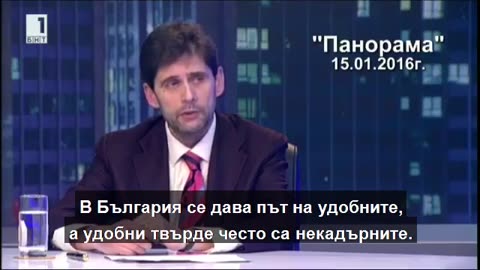 1
БНТ

"Панорама"
15.01.2016г.

В България се дава път на удобните,
а удобни твърде често са некадърните.